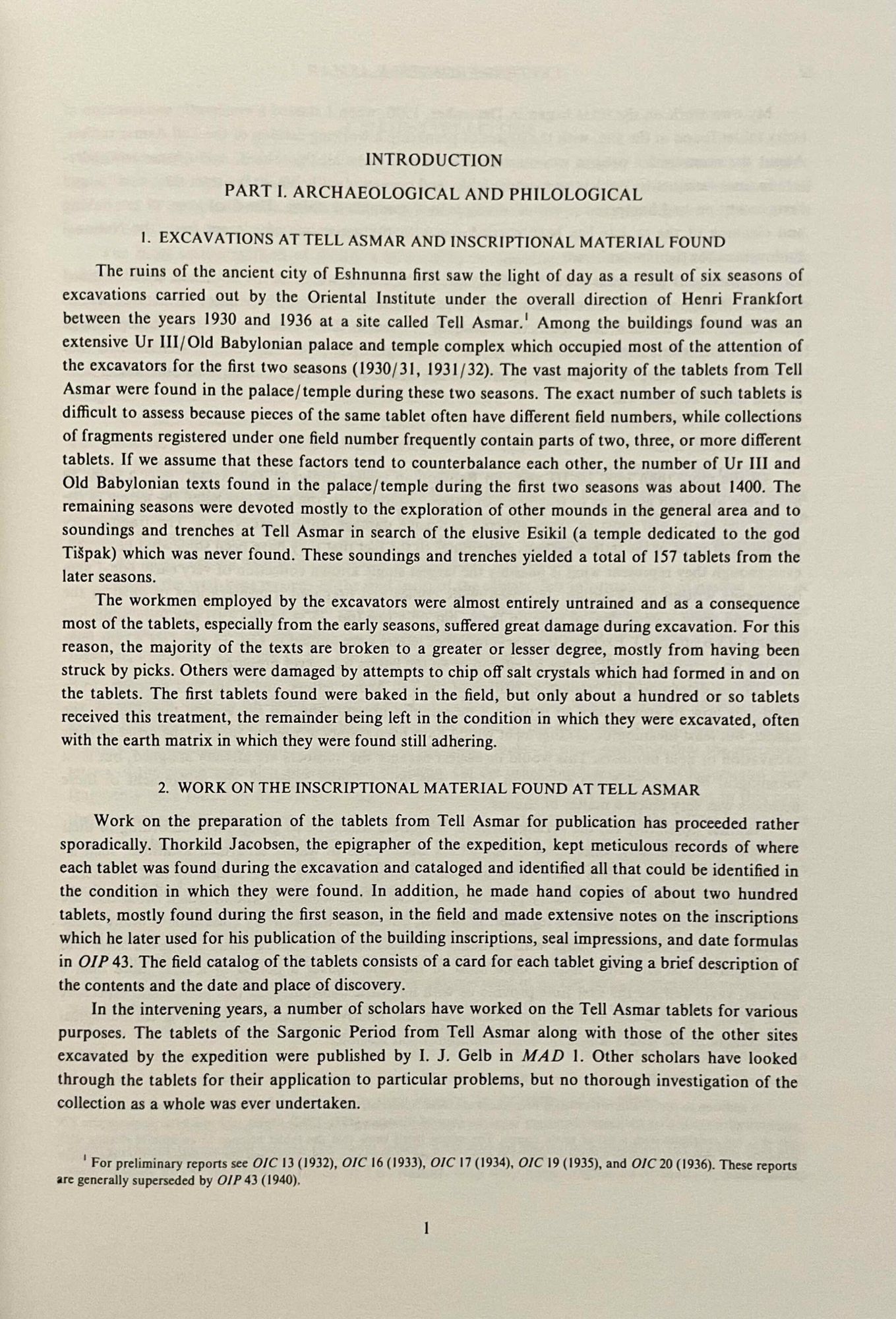 INTRODUCTION

PART I. ARCHAEOLOGICAL AND PHILOLOGICAL

1. EXCAVATIONS AT TELL ASMAR AND INSCRIPTIONAL MATERIAL FOUND

The ruins of the ancient city of Eshnunna first saw the light of day as a result of six seasons of excavations carried out by the Oriental Institute under the overall direction of Henri Frankfort between the years 1930 and 1936 at a site called Tell Asmar.$^1$ Among the buildings found was an extensive Ur III/Old Babylonian palace and temple complex which occupied most of the attention of the excavators for the first two seasons (1930/31, 1931/32). The vast majority of the tablets from Tell Asmar were found in the palace/temple during these two seasons. The exact number of such tablets is difficult to assess because pieces of the same tablet often have different field numbers, while collections of fragments registered under one field number frequently contain parts of two, three, or more different tablets. If we assume that these factors tend to counterbalance each other, the number of Ur III and Old Babylonian texts found in the palace/temple during the first two seasons was about 1400. The remaining seasons were devoted mostly to the exploration of other mounds in the general area and to soundings and trenches at Tell Asmar in search of the elusive Esikil (a temple dedicated to the god Tišpak) which was never found. These soundings and trenches yielded a total of 157 tablets from the later seasons.

The workmen employed by the excavators were almost entirely untrained and as a consequence most of the tablets, especially from the early seasons, suffered great damage during excavation. For this reason, the majority of the texts are broken to a greater or lesser degree, mostly from having been struck by picks. Others were damaged by attempts to chip off salt crystals which had formed in and on the tablets. The first tablets found were baked in the field, but only about a hundred or so tablets received this treatment, the remainder being left in the condition in which they were excavated, often with the earth matrix in which they were found still adhering.

2. WORK ON THE INSCRIPTIONAL MATERIAL FOUND AT TELL ASMAR

Work on the preparation of the tablets from Tell Asmar for publication has proceeded rather sporadically. Thorkild Jacobsen, the epigrapher of the expedition, kept meticulous records of where each tablet was found during the excavation and cataloged and identified all that could be identified in the condition in which they were found. In addition, he made hand copies of about two hundred tablets, mostly found during the first season, in the field and made extensive notes on the inscriptions which he later used for his publication of the building inscriptions, seal impressions, and date formulas in OIP 43. The field catalog of the tablets consists of a card for each tablet giving a brief description of the contents and the date and place of discovery.

In the intervening years, a number of scholars have worked on the Tell Asmar tablets for various purposes. The tablets of the Sargonic Period from Tell Asmar along with those of the other sites excavated by the expedition were published by I. J. Gelb in MAD 1. Other scholars have looked through the tablets for their application to particular problems, but no thorough investigation of the collection as a whole was ever undertaken.

$^1$ For preliminary reports see OIC 13 (1932), OIC 16 (1933), OIC 17 (1934), OIC 19 (1935), and OIC 20 (1936). These reports are generally superseded by OIP 43 (1940).

1